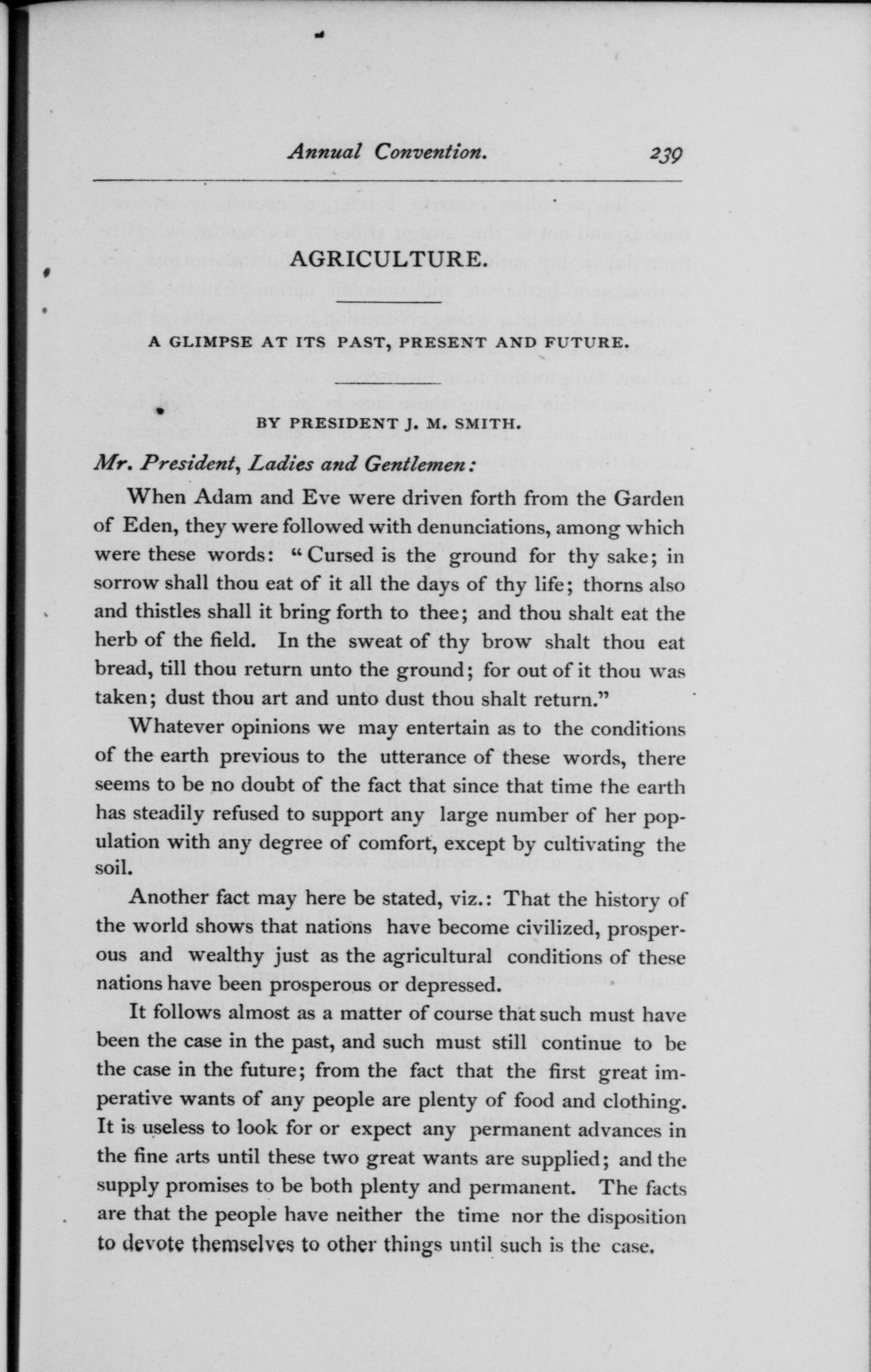 Annual Convention. 239

AGRICULTURE.

A GLIMPSE AT ITS PAST, PRESENT AND FUTURE.

BY PRESIDENT J. M. SMITH.

Mr. President, Ladies and Gentlemen:

When Adam and Eve were driven forth from the Garden of Eden, they were followed with denunciations, among which were these words: "Cursed is the ground for thy sake; in sorrow shall thou eat of it all the days of thy life; thorns also and thistles shall it bring forth to thee; and thou shalt eat the herb of the field. In the sweat of thy brow shalt thou eat bread, till thou return unto the ground; for out of it thou was taken; dust thou art and unto dust thou shalt return."

Whatever opinions we may entertain as to the conditions of the earth previous to the utterance of these words, there seems to be no doubt of the fact that since that time the earth has steadily refused to support any large number of her population with any degree of comfort, except by cultivating the soil.

Another fact may here be stated, viz.: That the history of the world shows that nations have become civilized, prosperous and wealthy just as the agricultural conditions of these nations have been prosperous or depressed.

It follows almost as a matter of course that such must have been the case in the past, and such must still continue to be the case in the future; from the fact that the first great imperative wants of any people are plenty of food and clothing. It is useless to look for or expect any permanent advances in the fine arts until these two great wants are supplied; and the supply promises to be both plenty and permanent. The facts are that the people have neither the time nor the disposition to devote themselves to other things until such is the case.